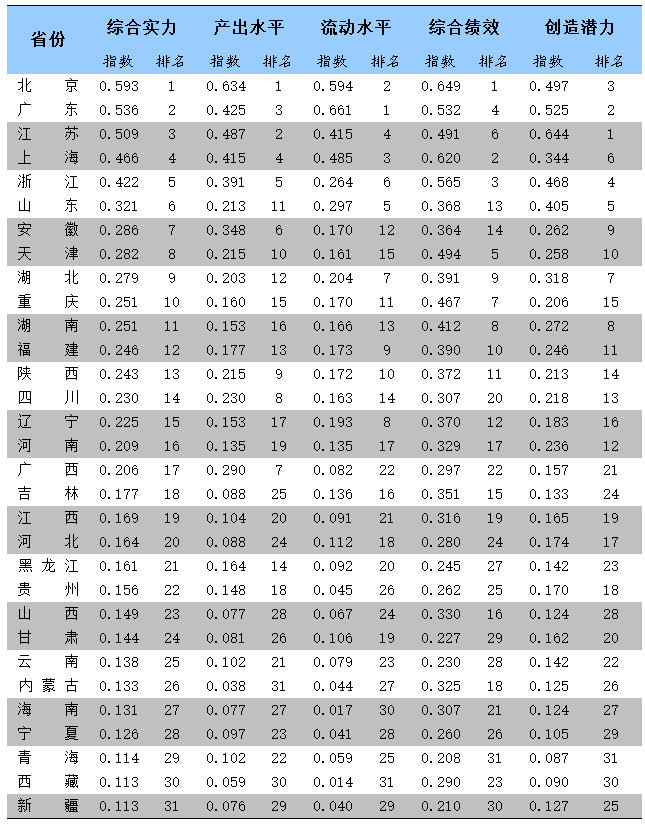 | 省份 | 综合实力 指数 | 综合实力 排名 | 产出水平 指数 | 产出水平 排名 | 流动水平 指数 | 流动水平 排名 | 综合绩效 指数 | 综合绩效 排名 | 创造潜力 指数 | 创造潜力 排名 |
|---|---|---|---|---|---|---|---|---|---|---|
| 北京 | 0.593 | 1 | 0.634 | 1 | 0.594 | 2 | 0.649 | 1 | 0.497 | 3 |
| 广东 | 0.536 | 2 | 0.425 | 3 | 0.661 | 1 | 0.532 | 4 | 0.525 | 2 |
| 江苏 | 0.509 | 3 | 0.487 | 2 | 0.415 | 4 | 0.491 | 6 | 0.644 | 1 |
| 上海 | 0.466 | 4 | 0.415 | 4 | 0.485 | 3 | 0.620 | 2 | 0.344 | 6 |
| 浙江 | 0.422 | 5 | 0.391 | 5 | 0.264 | 6 | 0.565 | 3 | 0.468 | 4 |
| 山东 | 0.321 | 6 | 0.213 | 11 | 0.297 | 5 | 0.368 | 13 | 0.405 | 5 |
| 安徽 | 0.286 | 7 | 0.348 | 6 | 0.170 | 12 | 0.364 | 14 | 0.262 | 9 |
| 天津 | 0.282 | 8 | 0.215 | 10 | 0.161 | 15 | 0.494 | 5 | 0.258 | 10 |
| 湖北 | 0.279 | 9 | 0.203 | 12 | 0.204 | 7 | 0.391 | 9 | 0.318 | 7 |
| 重庆 | 0.251 | 10 | 0.160 | 15 | 0.170 | 11 | 0.467 | 7 | 0.206 | 15 |
| 湖南 | 0.251 | 11 | 0.153 | 16 | 0.166 | 13 | 0.412 | 8 | 0.272 | 8 |
| 福建 | 0.246 | 12 | 0.177 | 13 | 0.173 | 9 | 0.390 | 10 | 0.246 | 11 |
| 陕西 | 0.243 | 13 | 0.215 | 9 | 0.172 | 10 | 0.372 | 11 | 0.213 | 14 |
| 四川 | 0.230 | 14 | 0.230 | 8 | 0.163 | 14 | 0.307 | 20 | 0.218 | 13 |
| 辽宁 | 0.225 | 15 | 0.153 | 17 | 0.193 | 8 | 0.370 | 12 | 0.183 | 16 |
| 河南 | 0.209 | 16 | 0.135 | 19 | 0.135 | 17 | 0.329 | 17 | 0.236 | 12 |
| 广西 | 0.206 | 17 | 0.290 | 7 | 0.082 | 22 | 0.297 | 22 | 0.157 | 21 |
| 吉林 | 0.177 | 18 | 0.088 | 25 | 0.136 | 16 | 0.351 | 15 | 0.133 | 24 |
| 江西 | 0.169 | 19 | 0.104 | 20 | 0.091 | 21 | 0.316 | 19 | 0.165 | 19 |
| 河北 | 0.164 | 20 | 0.088 | 24 | 0.112 | 18 | 0.280 | 24 | 0.174 | 17 |
| 黑龙江 | 0.161 | 21 | 0.164 | 14 | 0.092 | 20 | 0.245 | 27 | 0.142 | 23 |
| 贵州 | 0.156 | 22 | 0.148 | 18 | 0.045 | 26 | 0.262 | 25 | 0.170 | 18 |
| 山西 | 0.149 | 23 | 0.077 | 28 | 0.067 | 24 | 0.330 | 16 | 0.124 | 28 |
| 甘肃 | 0.144 | 24 | 0.081 | 26 | 0.106 | 19 | 0.227 | 29 | 0.162 | 20 |
| 云南 | 0.138 | 25 | 0.102 | 21 | 0.079 | 23 | 0.230 | 28 | 0.142 | 22 |
| 内蒙古 | 0.133 | 26 | 0.038 | 31 | 0.044 | 27 | 0.325 | 18 | 0.125 | 26 |
| 海南 | 0.131 | 27 | 0.077 | 27 | 0.017 | 30 | 0.307 | 21 | 0.124 | 27 |
| 宁夏 | 0.126 | 28 | 0.097 | 23 | 0.041 | 28 | 0.260 | 26 | 0.105 | 29 |
| 青海 | 0.114 | 29 | 0.102 | 22 | 0.059 | 25 | 0.208 | 31 | 0.087 | 31 |
| 西藏 | 0.113 | 30 | 0.059 | 30 | 0.014 | 31 | 0.290 | 23 | 0.090 | 30 |
| 新疆 | 0.113 | 31 | 0.076 | 29 | 0.040 | 29 | 0.210 | 30 | 0.127 | 25 |